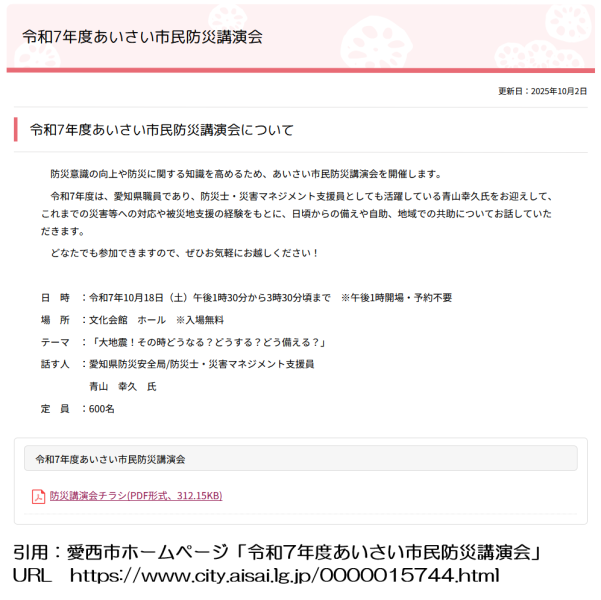 令和7年度あいさい市民防災講演会

更新日：2025年10月2日

令和7年度あいさい市民防災講演会について

防災意識の向上や防災に関する知識を高めるため、あいさい市民防災講演会を開催します。

令和7年度は、愛知県職員であり、防災士・災害マネジメント支援員としても活躍している青山幸久氏をお迎えして、これまでの災害等への対応や被災地支援の経験をもとに、日頃からの備えや自助、地域での共助についてお話していただきます。

どなたでも参加できますので、ぜひお気軽にお越しください！

日　時　：令和7年10月18日（土）午後1時30分から3時30分頃まで　※午後1時開場・予約不要

場　所　：文化会館　ホール　※入場無料

テーマ　：「大地震！その時どうなる？どうする？どう備える？」

話す人　：愛知県防災安全局/防災士・災害マネジメント支援員

青山　幸久　氏

定　員　：600名

令和7年度あいさい市民防災講演会

防災講演会チラシ(PDF形式、312.15KB)

引用：愛西市ホームページ「令和7年度あいさい市民防災講演会」
URL　https://www.city.aisai.lg.jp/0000015744.html